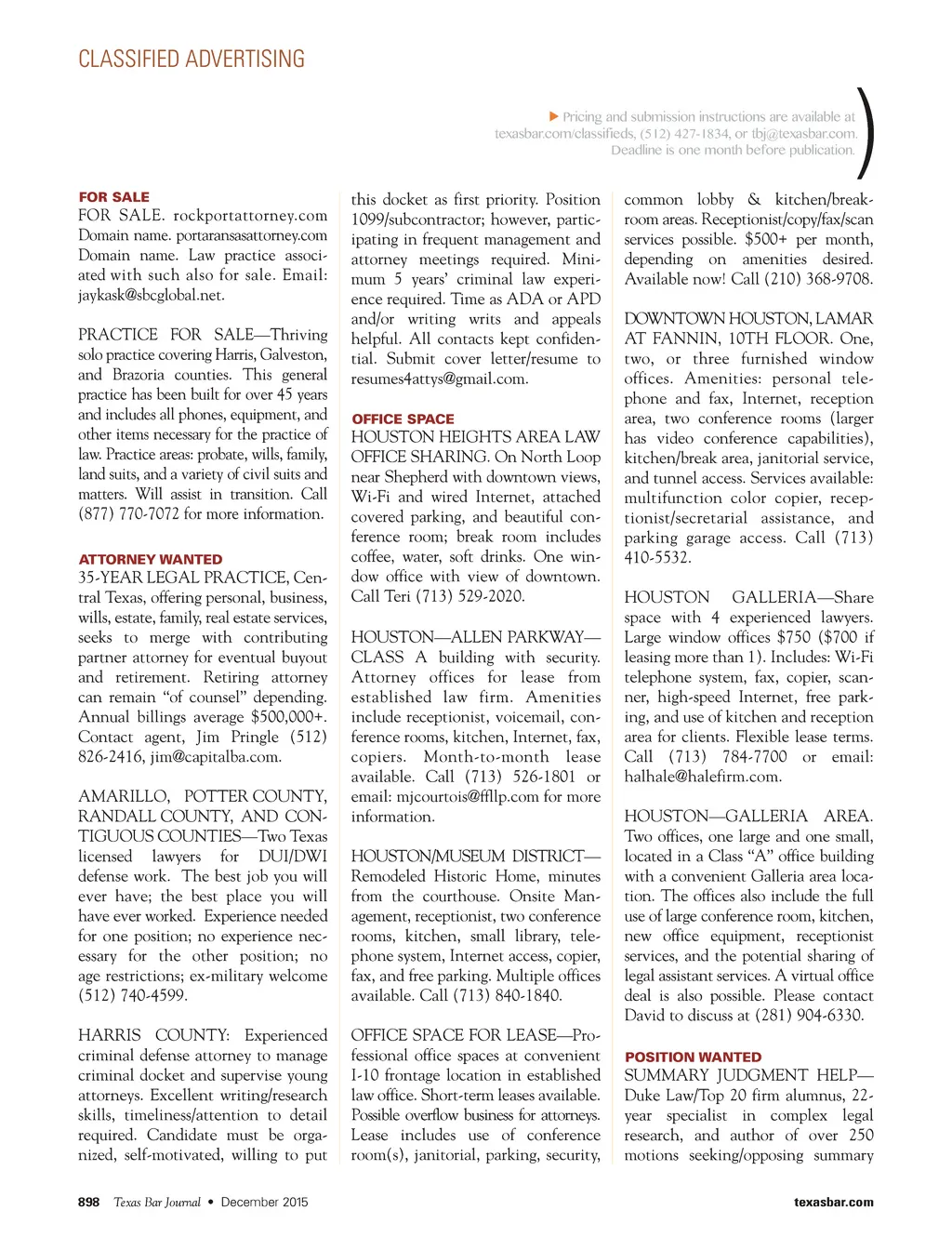 CLASSIFIED ADVERTISING

▶ Pricing and submission instructions are available at texasbar.com/classifieds, (512) 427-1834, or tbj@texasbar.com. Deadline is one month before publication.

FOR SALE
FOR SALE. rockportattorney.com Domain name. portaransasattorney.com Domain name. Law practice associated with such also for sale. Email: jaykask@sbcglobal.net.

PRACTICE FOR SALE—Thriving solo practice covering Harris, Galveston, and Brazoria counties. This general practice has been built for over 45 years and includes all phones, equipment, and other items necessary for the practice of law. Practice areas: probate, wills, family, land suits, and a variety of civil suits and matters. Will assist in transition. Call (877) 770-7072 for more information.

ATTORNEY WANTED
35-YEAR LEGAL PRACTICE, Central Texas, offering personal, business, wills, estate, family, real estate services, seeks to merge with contributing partner attorney for eventual buyout and retirement. Retiring attorney can remain "of counsel" depending. Annual billings average $500,000+. Contact agent, Jim Pringle (512) 826-2416, jim@capitalba.com.

AMARILLO, POTTER COUNTY, RANDALL COUNTY, AND CONTIGUOUS COUNTIES—Two Texas licensed lawyers for DUI/DWI defense work. The best job you will ever have; the best place you will have ever worked. Experience needed for one position; no experience necessary for the other position; no age restrictions; ex-military welcome (512) 740-4599.

HARRIS COUNTY: Experienced criminal defense attorney to manage criminal docket and supervise young attorneys. Excellent writing/research skills, timeliness/attention to detail required. Candidate must be organized, self-motivated, willing to put this docket as first priority. Position 1099/subcontractor; however, participating in frequent management and attorney meetings required. Minimum 5 years' criminal law experience required. Time as ADA or APD and/or writing writs and appeals helpful. All contacts kept confidential. Submit cover letter/resume to resumes4attys@gmail.com.

OFFICE SPACE
HOUSTON HEIGHTS AREA LAW OFFICE SHARING. On North Loop near Shepherd with downtown views, Wi-Fi and wired Internet, attached covered parking, and beautiful conference room; break room includes coffee, water, soft drinks. One window office with view of downtown. Call Teri (713) 529-2020.

HOUSTON—ALLEN PARKWAY—CLASS A building with security. Attorney offices for lease from established law firm. Amenities include receptionist, voicemail, conference rooms, kitchen, Internet, fax, copiers. Month-to-month lease available. Call (713) 526-1801 or email: mjcourtois@ffllp.com for more information.

HOUSTON/MUSEUM DISTRICT—Remodeled Historic Home, minutes from the courthouse. Onsite Management, receptionist, two conference rooms, kitchen, small library, telephone system, Internet access, copier, fax, and free parking. Multiple offices available. Call (713) 840-1840.

OFFICE SPACE FOR LEASE—Professional office spaces at convenient I-10 frontage location in established law office. Short-term leases available. Possible overflow business for attorneys. Lease includes use of conference room(s), janitorial, parking, security, common lobby & kitchen/breakroom areas. Receptionist/copy/fax/scan services possible. $500+ per month, depending on amenities desired. Available now! Call (210) 368-9708.

DOWNTOWN HOUSTON, LAMAR AT FANNIN, 10TH FLOOR. One, two, or three furnished window offices. Amenities: personal telephone and fax, Internet, reception area, two conference rooms (larger has video conference capabilities), kitchen/break area, janitorial service, and tunnel access. Services available: multifunction color copier, receptionist/secretarial assistance, and parking garage access. Call (713) 410-5532.

HOUSTON GALLERIA—Share space with 4 experienced lawyers. Large window offices $750 ($700 if leasing more than 1). Includes: Wi-Fi telephone system, fax, copier, scanner, high-speed Internet, free parking, and use of kitchen and reception area for clients. Flexible lease terms. Call (713) 784-7700 or email: halhale@halefirm.com.

HOUSTON—GALLERIA AREA. Two offices, one large and one small, located in a Class "A" office building with a convenient Galleria area location. The offices also include the full use of large conference room, kitchen, new office equipment, receptionist services, and the potential sharing of legal assistant services. A virtual office deal is also possible. Please contact David to discuss at (281) 904-6330.

POSITION WANTED
SUMMARY JUDGMENT HELP—Duke Law/Top 20 firm alumnus, 22-year specialist in complex legal research, and author of over 250 motions seeking/opposing summary

898 Texas Bar Journal • December 2015 texasbar.com